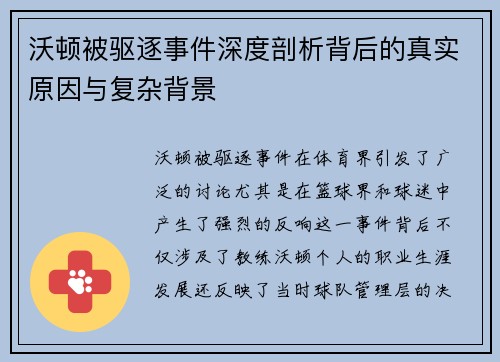 沃顿被驱逐事件深度剖析背后的真实原因与复杂背景

沃顿被驱逐事件在体育界引发了广泛的讨论尤其是在篮球界和球迷中产生了强烈的反响这一事件背后不仅涉及了教练沃顿个人的职业生涯发展还反映了当时球队管理层的决